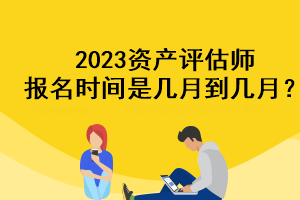 2023资产评估师
报名时间是几月到几月？